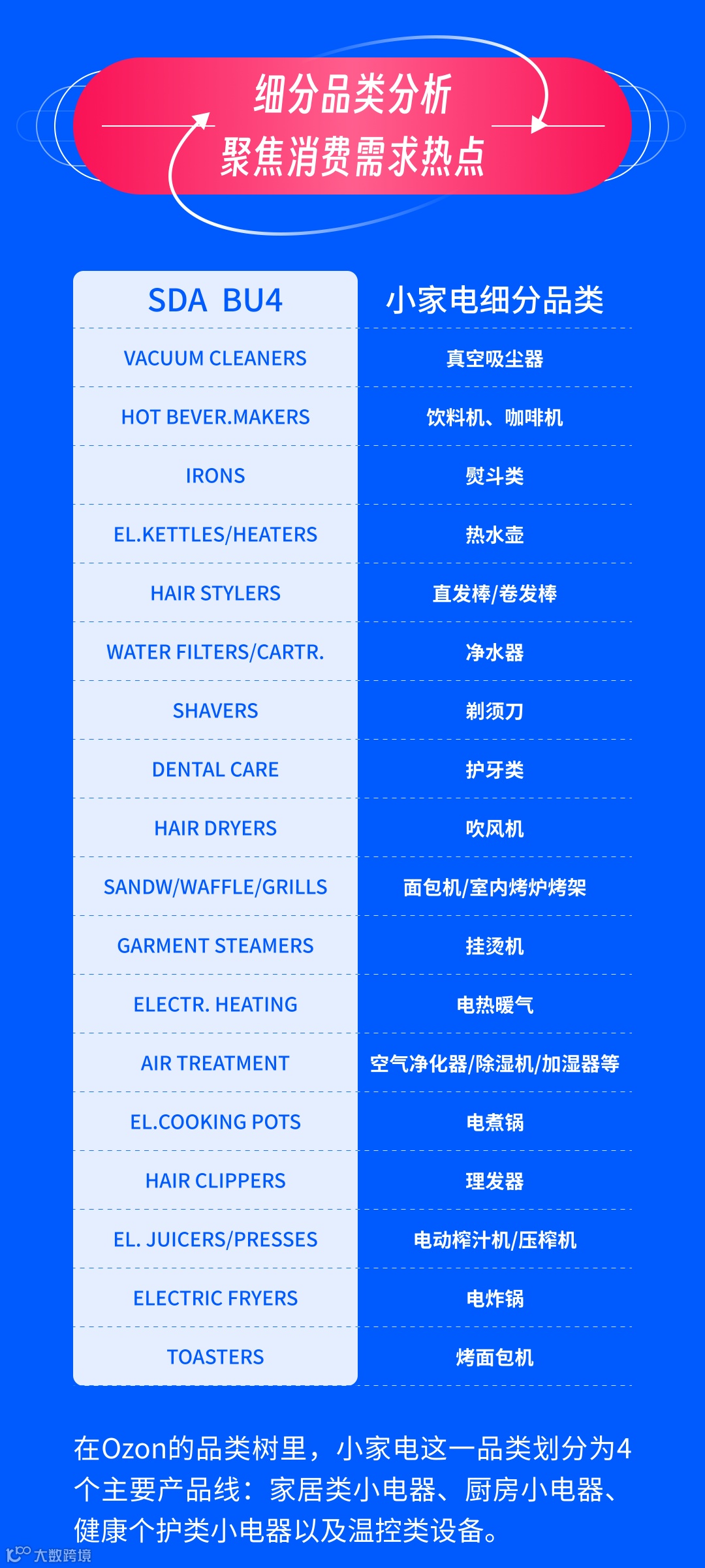 细分品类分析
聚焦消费需求热点

| SDA BU4 | 小家电细分品类 |
|---|---|
| VACUUM CLEANERS | 真空吸尘器 |
| HOT BEVER.MAKERS | 饮料机、咖啡机 |
| IRONS | 熨斗类 |
| EL.KETTLES/HEATERS | 热水壶 |
| HAIR STYLERS | 直发棒/卷发棒 |
| WATER FILTERS/CARTR. | 净水器 |
| SHAVERS | 剃须刀 |
| DENTAL CARE | 护牙类 |
| HAIR DRYERS | 吹风机 |
| SANDW/WAFFLE/GRILLS | 面包机/室内烤炉烤架 |
| GARMENT STEAMERS | 挂烫机 |
| ELECTR. HEATING | 电热暖气 |
| AIR TREATMENT | 空气净化器/除湿机/加湿器等 |
| EL.COOKING POTS | 电煮锅 |
| HAIR CLIPPERS | 理发器 |
| EL. JUICERS/PRESSES | 电动榨汁机/压榨机 |
| ELECTRIC FRYERS | 电炸锅 |
| TOASTERS | 烤面包机 |

在Ozon的品类树里，小家电这一品类划分为4个主要产品线：家居类小电器、厨房小电器、健康个护类小电器以及温控类设备。

大数跨境